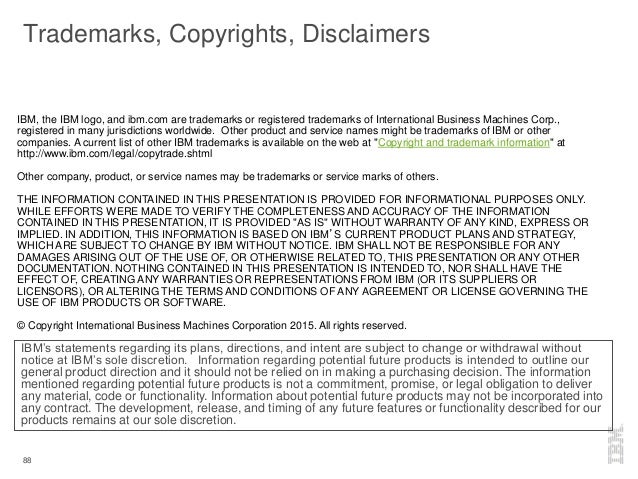 Trademarks, Copyrights, Disclaimers

IBM, the IBM logo, and ibm.com are trademarks or registered trademarks of International Business Machines Corp., registered in many jurisdictions worldwide. Other product and service names might be trademarks of IBM or other companies. A current list of other IBM trademarks is available on the web at "Copyright and trademark information" at http://www.ibm.com/legal/copytrade.shtml

Other company, product, or service names may be trademarks or service marks of others.

THE INFORMATION CONTAINED IN THIS PRESENTATION IS PROVIDED FOR INFORMATIONAL PURPOSES ONLY. WHILE EFFORTS WERE MADE TO VERIFY THE COMPLETENESS AND ACCURACY OF THE INFORMATION CONTAINED IN THIS PRESENTATION, IT IS PROVIDED "AS IS" WITHOUT WARRANTY OF ANY KIND, EXPRESS OR IMPLIED. IN ADDITION, THIS INFORMATION IS BASED ON IBM'S CURRENT PRODUCT PLANS AND STRATEGY, WHICH ARE SUBJECT TO CHANGE BY IBM WITHOUT NOTICE. IBM SHALL NOT BE RESPONSIBLE FOR ANY DAMAGES ARISING OUT OF THE USE OF, OR OTHERWISE RELATED TO, THIS PRESENTATION OR ANY OTHER DOCUMENTATION. NOTHING CONTAINED IN THIS PRESENTATION IS INTENDED TO, NOR SHALL HAVE THE EFFECT OF, CREATING ANY WARRANTIES OR REPRESENTATIONS FROM IBM (OR ITS SUPPLIERS OR LICENSORS), OR ALTERING THE TERMS AND CONDITIONS OF ANY AGREEMENT OR LICENSE GOVERNING THE USE OF IBM PRODUCTS OR SOFTWARE.

© Copyright International Business Machines Corporation 2015. All rights reserved.

IBM's statements regarding its plans, directions, and intent are subject to change or withdrawal without notice at IBM's sole discretion. Information regarding potential future products is intended to outline our general product direction and it should not be relied on in making a purchasing decision. The information mentioned regarding potential future products is not a commitment, promise, or legal obligation to deliver any material, code or functionality. Information about potential future products may not be incorporated into any contract. The development, release, and timing of any future features or functionality described for our products remains at our sole discretion.

88

IBM